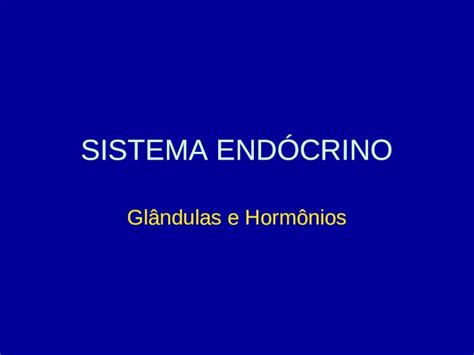 SISTEMA ENDÓCRINO

Glândulas e Hormônios